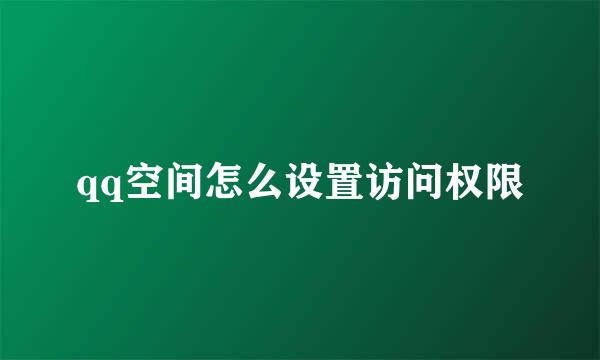 qq空间怎么设置访问权限